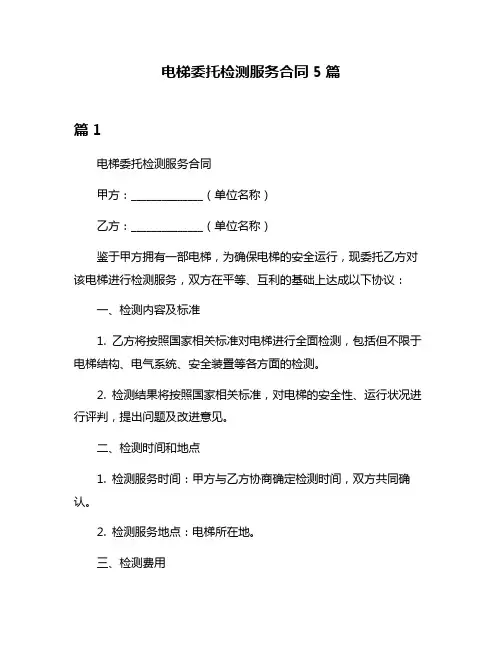 电梯委托检测服务合同 5 篇

篇 1

电梯委托检测服务合同

甲方：______________（单位名称）

乙方：______________（单位名称）

鉴于甲方拥有一部电梯，为确保电梯的安全运行，现委托乙方对该电梯进行检测服务，双方在平等、互利的基础上达成以下协议：

一、检测内容及标准

1. 乙方将按照国家相关标准对电梯进行全面检测，包括但不限于电梯结构、电气系统、安全装置等各方面的检测。

2. 检测结果将按照国家相关标准，对电梯的安全性、运行状况进行评判，提出问题及改进意见。

二、检测时间和地点

1. 检测服务时间：甲方与乙方协商确定检测时间，双方共同确认。

2. 检测服务地点：电梯所在地。

三、检测费用